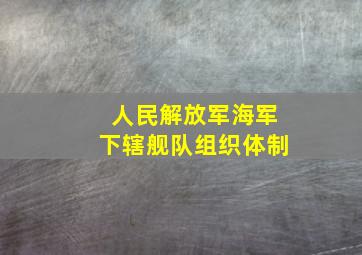 人民解放军海军
下辖舰队组织体制